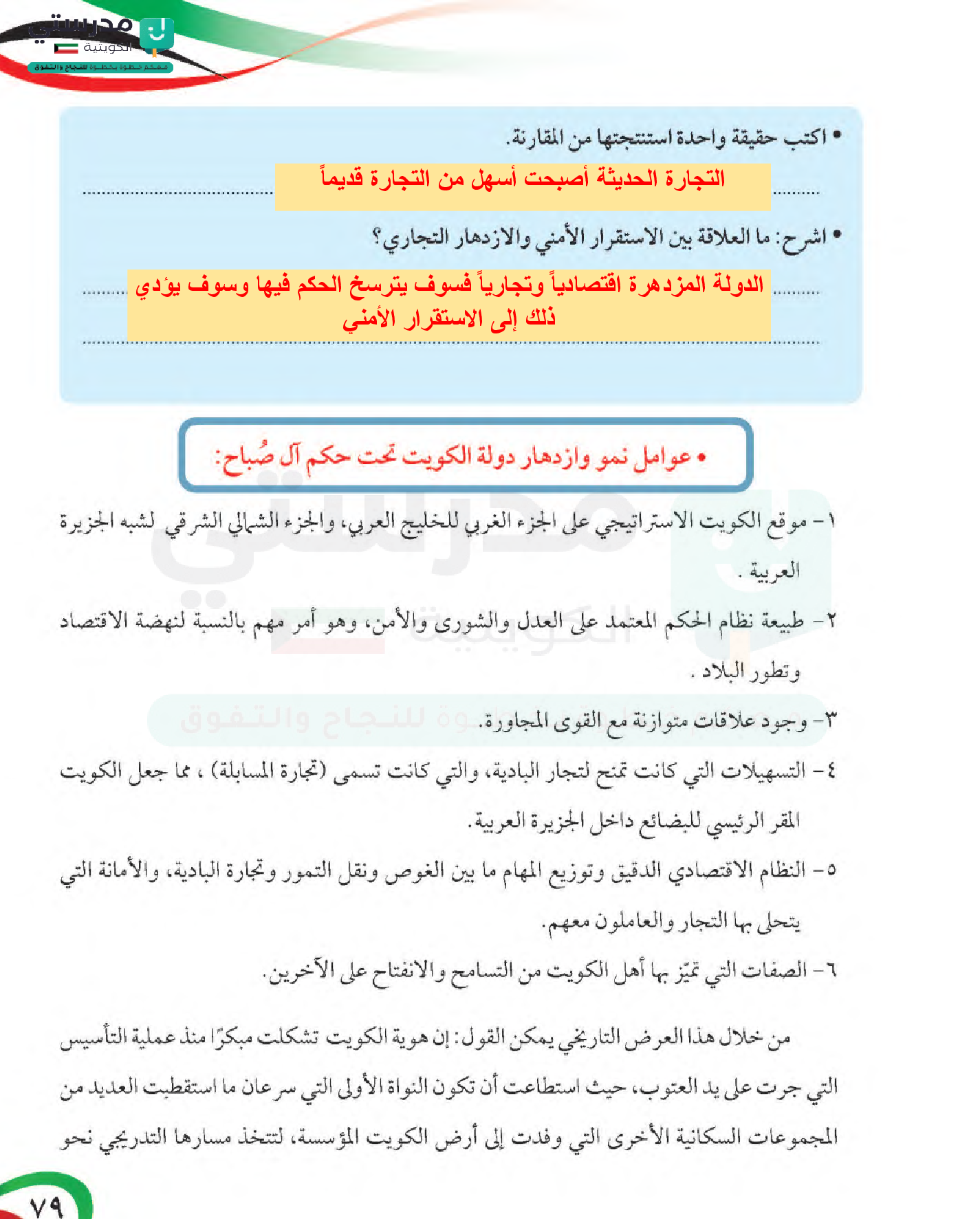 مدرستي الكويتية
معكم خطوة بخطوة للنجاح والتفوق

• اكتب حقيقة واحدة استنتجتها من المقارنة.
التجارة الحديثة أصبحت أسهل من التجارة قديماً

• اشرح: ما العلاقة بين الاستقرار الأمني والازدهار التجاري؟
الدولة المزدهرة اقتصادياً وتجارياً فسوف يترسخ الحكم فيها وسوف يؤدي ذلك إلى الاستقرار الأمني

• عوامل نمو وازدهار دولة الكويت تحت حكم آل صُباح:

١- موقع الكويت الاستراتيجي على الجزء الغربي للخليج العربي، والجزء الشمالي الشرقي لشبه الجزيرة العربية .

٢- طبيعة نظام الحكم المعتمد على العدل والشورى والأمن، وهو أمر مهم بالنسبة لنهضة الاقتصاد وتطور البلاد .

٣- وجود علاقات متوازنة مع القوى المجاورة.

٤- التسهيلات التي كانت تمنح لتجار البادية، والتي كانت تسمى (تجارة المسابلة) ، مما جعل الكويت المقر الرئيسي للبضائع داخل الجزيرة العربية.

٥- النظام الاقتصادي الدقيق وتوزيع المهام ما بين الغوص ونقل التمور وتجارة البادية، والأمانة التي يتحلى بها التجار والعاملون معهم.

٦- الصفات التي تميّز بها أهل الكويت من التسامح والانفتاح على الآخرين.

من خلال هذا العرض التاريخي يمكن القول: إن هوية الكويت تشكلت مبكرًا منذ عملية التأسيس التي جرت على يد العتوب، حيث استطاعت أن تكون النواة الأولى التي سرعان ما استقطبت العديد من المجموعات السكانية الأخرى التي وفدت إلى أرض الكويت المؤسسة، لتتخذ مسارها التدريجي نحو

٧٩